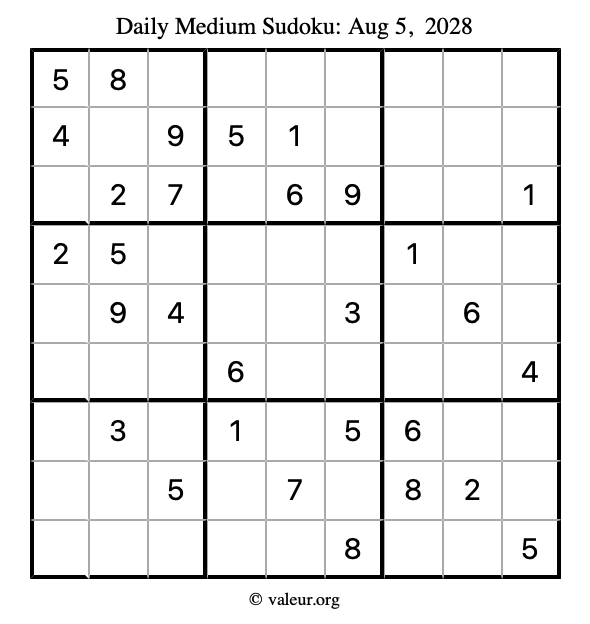 Daily Medium Sudoku: Aug 5, 2028

| | | | | | | | | |
|---|---|---|---|---|---|---|---|---|
| 5 | 8 | | | | | | | |
| 4 | | 9 | 5 | 1 | | | | |
| | 2 | 7 | | 6 | 9 | | | 1 |
| 2 | 5 | | | | | 1 | | |
| | 9 | 4 | | | 3 | | 6 | |
| | | | 6 | | | | | 4 |
| | 3 | | 1 | | 5 | 6 | | |
| | | 5 | | 7 | | 8 | 2 | |
| | | | | | 8 | | | 5 |

© valeur.org